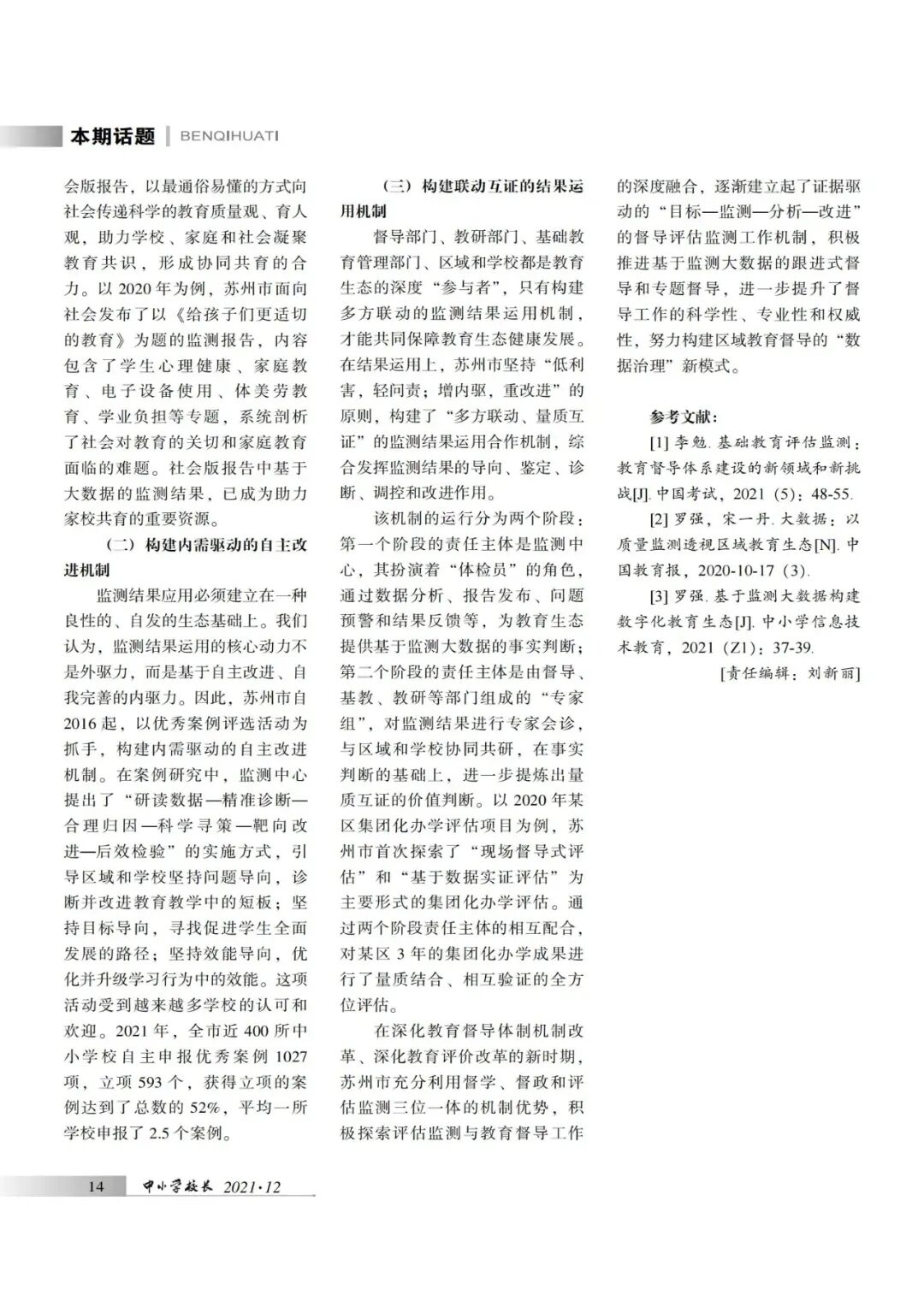 本期话题 | BENQIHUATI

会版报告，以最通俗易懂的方式向社会传递科学的教育质量观、育人观，助力学校、家庭和社会凝聚教育共识，形成协同共育的合力。以 2020 年为例，苏州市面向社会发布了以《给孩子们更适切的教育》为题的监测报告，内容包含了学生心理健康、家庭教育、电子设备使用、体美劳教育、学业负担等专题，系统剖析了社会对教育的关切和家庭教育面临的难题。社会版报告中基于大数据的监测结果，已成为助力家校共育的重要资源。

（二）构建内需驱动的自主改进机制

监测结果应用必须建立在一种良性的、自发的生态基础上。我们认为，监测结果运用的核心动力不是外驱力，而是基于自主改进、自我完善的内驱力。因此，苏州市自 2016 起，以优秀案例评选活动为抓手，构建内需驱动的自主改进机制。在案例研究中，监测中心提出了“研读数据—精准诊断—合理归因—科学寻策—靶向改进—后效检验”的实施方式，引导区域和学校坚持问题导向，诊断并改进教育教学中的短板；坚持目标导向，寻找促进学生全面发展的路径；坚持效能导向，优化并升级学习行为中的效能。这项活动受到越来越多学校的认可和欢迎。2021 年，全市近 400 所中小学校自主申报优秀案例 1027 项，立项 593 个，获得立项的案例达到了总数的 52%，平均一所学校申报了 2.5 个案例。

（三）构建联动互证的结果运用机制

督导部门、教研部门、基础教育管理部门、区域和学校都是教育生态的深度“参与者”，只有构建多方联动的监测结果运用机制，才能共同保障教育生态健康发展。在结果运用上，苏州市坚持“低利害，轻问责；增内驱，重改进”的原则，构建了“多方联动、量质互证”的监测结果运用合作机制，综合发挥监测结果的导向、鉴定、诊断、调控和改进作用。

该机制的运行分为两个阶段：第一个阶段的责任主体是监测中心，其扮演着“体检员”的角色，通过数据分析、报告发布、问题预警和结果反馈等，为教育生态提供基于监测大数据的事实判断；第二个阶段的责任主体是由督导、基教、教研等部门组成的“专家组”，对监测结果进行专家会诊，与区域和学校协同共研，在事实判断的基础上，进一步提炼出量质互证的价值判断。以 2020 年某区集团化办学评估项目为例，苏州市首次探索了“现场督导式评估”和“基于数据实证评估”为主要形式的集团化办学评估。通过两个阶段责任主体的相互配合，对某区 3 年的集团化办学成果进行了量质结合、相互验证的全方位评估。

在深化教育督导体制机制改革、深化教育评价改革的新时期，苏州市充分利用督学、督政和评估监测三位一体的机制优势，积极探索评估监测与教育督导工作的深度融合，逐渐建立起了证据驱动的“目标—监测—分析—改进”的督导评估监测工作机制，积极推进基于监测大数据的跟进式督导和专题督导，进一步提升了督导工作的科学性、专业性和权威性，努力构建区域教育督导的“数据治理”新模式。

参考文献：

[1] 李勉. 基础教育评估监测：教育督导体系建设的新领域和新挑战[J]. 中国考试，2021（5）：48-55.

[2] 罗强，宋一丹. 大数据：以质量监测透视区域教育生态[N]. 中国教育报，2020-10-17（3）.

[3] 罗强. 基于监测大数据构建数字化教育生态[J]. 中小学信息技术教育，2021（Z1）：37-39.

[责任编辑：刘新丽]

14 中小学校长 2021·12